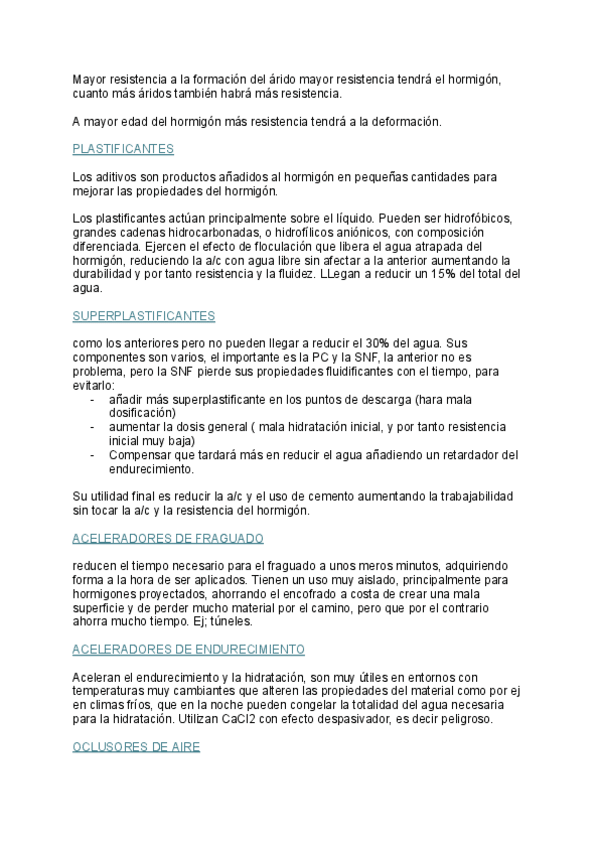 Mayor resistencia a la formación del árido mayor resistencia tendrá el hormigón, cuanto más áridos también habrá más resistencia.

A mayor edad del hormigón más resistencia tendrá a la deformación.

PLASTIFICANTES

Los aditivos son productos añadidos al hormigón en pequeñas cantidades para mejorar las propiedades del hormigón.

Los plastificantes actúan principalmente sobre el líquido. Pueden ser hidrofóbicos, grandes cadenas hidrocarbonadas, o hidrofílicos aniónicos, con composición diferenciada. Ejercen el efecto de floculación que libera el agua atrapada del hormigón, reduciendo la a/c con agua libre sin afectar a la anterior aumentando la durabilidad y por tanto resistencia y la fluidez. LLegan a reducir un 15% del total del agua.

SUPERPLASTIFICANTES

como los anteriores pero no pueden llegar a reducir el 30% del agua. Sus componentes son varios, el importante es la PC y la SNF, la anterior no es problema, pero la SNF pierde sus propiedades fluidificantes con el tiempo, para evitarlo:
- añadir más superplastificante en los puntos de descarga (hara mala dosificación)
- aumentar la dosis general ( mala hidratación inicial, y por tanto resistencia inicial muy baja)
- Compensar que tardará más en reducir el agua añadiendo un retardador del endurecimiento.

Su utilidad final es reducir la a/c y el uso de cemento aumentando la trabajabilidad sin tocar la a/c y la resistencia del hormigón.

ACELERADORES DE FRAGUADO

reducen el tiempo necesario para el fraguado a unos meros minutos, adquiriendo forma a la hora de ser aplicados. Tienen un uso muy aislado, principalmente para hormigones proyectados, ahorrando el encofrado a costa de crear una mala superficie y de perder mucho material por el camino, pero que por el contrario ahorra mucho tiempo. Ej; túneles.

ACELERADORES DE ENDURECIMIENTO

Aceleran el endurecimiento y la hidratación, son muy útiles en entornos con temperaturas muy cambiantes que alteren las propiedades del material como por ej en climas fríos, que en la noche pueden congelar la totalidad del agua necesaria para la hidratación. Utilizan CaCl2 con efecto despasivador, es decir peligroso.

OCLUSORES DE AIRE